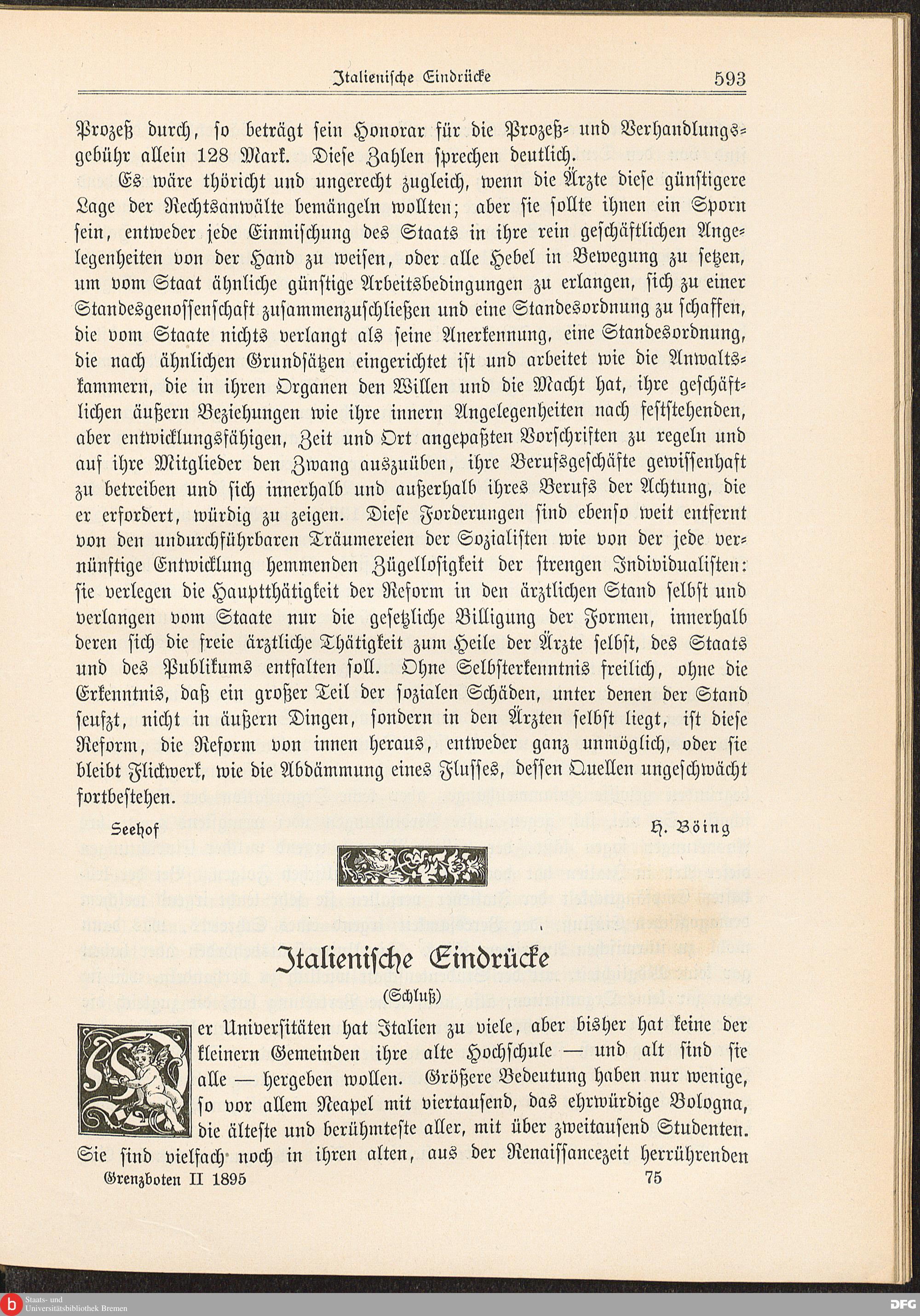 Italienische Eindrücke 593

Prozeß durch, so beträgt sein Honorar für die Prozeß- und Verhandlungsgebühr allein 128 Mark. Diese Zahlen sprechen deutlich.

Es wäre thöricht und ungerecht zugleich, wenn die Ärzte diese günstigere Lage der Rechtsanwälte bemängeln wollten; aber sie sollte ihnen ein Sporn sein, entweder jede Einmischung des Staats in ihre rein geschäftlichen Angelegenheiten von der Hand zu weisen, oder alle Hebel in Bewegung zu setzen, um vom Staat ähnliche günstige Arbeitsbedingungen zu erlangen, sich zu einer Standesgenossenschaft zusammenzuschließen und eine Standesordnung zu schaffen, die vom Staate nichts verlangt als seine Anerkennung, eine Standesordnung, die nach ähnlichen Grundsätzen eingerichtet ist und arbeitet wie die Anwaltskammern, die in ihren Organen den Willen und die Macht hat, ihre geschäftlichen äußern Beziehungen wie ihre innern Angelegenheiten nach feststehenden, aber entwicklungsfähigen, Zeit und Ort angepaßten Vorschriften zu regeln und auf ihre Mitglieder den Zwang auszuüben, ihre Berufsgeschäfte gewissenhaft zu betreiben und sich innerhalb und außerhalb ihres Berufs der Achtung, die er erfordert, würdig zu zeigen. Diese Forderungen sind ebenso weit entfernt von den undurchführbaren Träumereien der Sozialisten wie von der jede vernünftige Entwicklung hemmenden Zügellosigkeit der strengen Individualisten: sie verlegen die Hauptthätigkeit der Reform in den ärztlichen Stand selbst und verlangen vom Staate nur die gesetzliche Billigung der Formen, innerhalb deren sich die freie ärztliche Thätigkeit zum Heile der Ärzte selbst, des Staats und des Publikums entfalten soll. Ohne Selbsterkenntnis freilich, ohne die Erkenntnis, daß ein großer Teil der sozialen Schäden, unter denen der Stand seufzt, nicht in äußern Dingen, sondern in den Ärzten selbst liegt, ist diese Reform, die Reform von innen heraus, entweder ganz unmöglich, oder sie bleibt Flickwerk, wie die Abdämmung eines Flusses, dessen Quellen ungeschwächt fortbestehen.

Seehof H. Böing

Italienische Eindrücke

(Schluß)

Der Universitäten hat Italien zu viele, aber bisher hat keine der kleinern Gemeinden ihre alte Hochschule — und alt sind sie alle — hergeben wollen. Größere Bedeutung haben nur wenige, so vor allem Neapel mit viertausend, das ehrwürdige Bologna, die älteste und berühmteste aller, mit über zweitausend Studenten. Sie sind vielfach noch in ihren alten, aus der Renaissancezeit herrührenden

Grenzboten II 1895 75

Staats- und Universitätsbibliothek Bremen

DFG